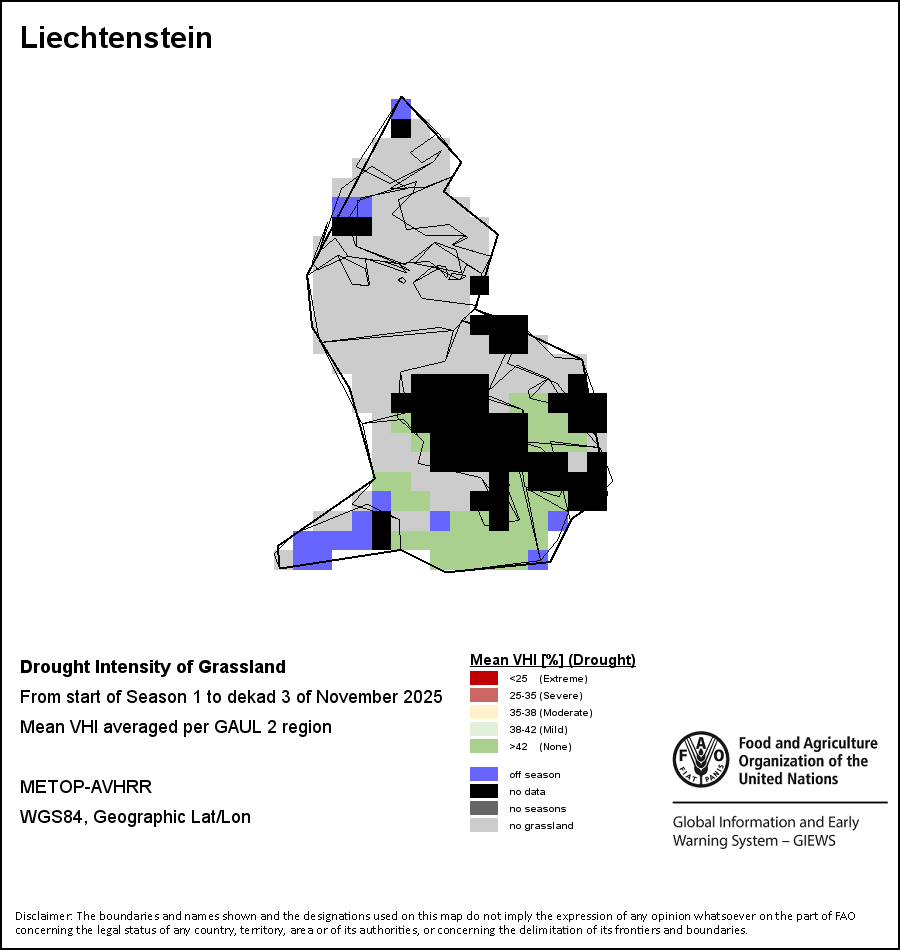 Liechtenstein

Drought Intensity of Grassland

From start of Season 1 to dekad 3 of November 2025

Mean VHI averaged per GAUL 2 region

METOP-AVHRR

WGS84, Geographic Lat/Lon

Mean VHI [%] (Drought)
<25 (Extreme)
25-35 (Severe)
35-38 (Moderate)
38-42 (Mild)
>42 (None)

off season
no data
no seasons
no grassland

FAO FIAT PANIS

Food and Agriculture Organization of the United Nations

Global Information and Early Warning System – GIEWS

Disclaimer: The boundaries and names shown and the designations used on this map do not imply the expression of any opinion whatsoever on the part of FAO concerning the legal status of any country, territory, area or of its authorities, or concerning the delimitation of its frontiers and boundaries.